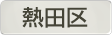 熱田区